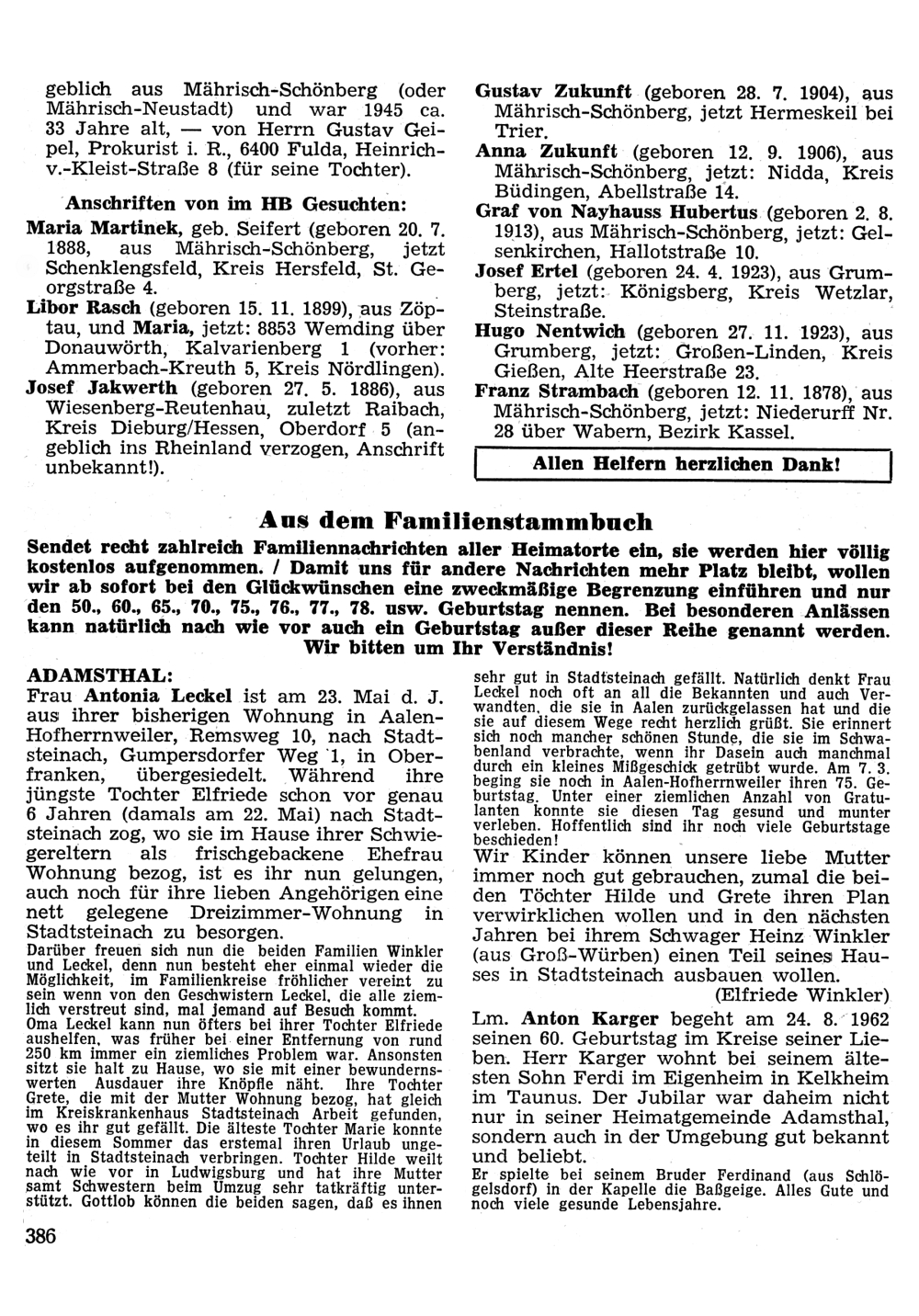 geblich aus Mährisch-Schönberg (oder Mährisch-Neustadt) und war 1945 ca. 33 Jahre alt, — von Herrn Gustav Geipel, Prokurist i. R., 6400 Fulda, Heinrich-v.-Kleist-Straße 8 (für seine Tochter).

Anschriften von im HB Gesuchten:

Maria Martinek, geb. Seifert (geboren 20. 7. 1888, aus Mährisch-Schönberg, jetzt Schenklengsfeld, Kreis Hersfeld, St. Georgstraße 4.

Libor Rasch (geboren 15. 11. 1899), aus Zöptau, und Maria, jetzt: 8853 Wemding über Donauwörth, Kalvarienberg 1 (vorher: Ammerbach-Kreuth 5, Kreis Nördlingen).

Josef Jakwerth (geboren 27. 5. 1886), aus Wiesenberg-Reutenhau, zuletzt Raibach, Kreis Dieburg/Hessen, Oberdorf 5 (angeblich ins Rheinland verzogen, Anschrift unbekannt!).

Gustav Zukunft (geboren 28. 7. 1904), aus Mährisch-Schönberg, jetzt Hermeskeil bei Trier.

Anna Zukunft (geboren 12. 9. 1906), aus Mährisch-Schönberg, jetzt: Nidda, Kreis Büdingen, Abellstraße 14.

Graf von Nayhauss Hubertus (geboren 2. 8. 1913), aus Mährisch-Schönberg, jetzt: Gelsenkirchen, Hallotstraße 10.

Josef Ertel (geboren 24. 4. 1923), aus Grumberg, jetzt: Königsberg, Kreis Wetzlar, Steinstraße.

Hugo Nentwich (geboren 27. 11. 1923), aus Grumberg, jetzt: Großen-Linden, Kreis Gießen, Alte Heerstraße 23.

Franz Strambach (geboren 12. 11. 1878), aus Mährisch-Schönberg, jetzt: Niederurff Nr. 28 über Wabern, Bezirk Kassel.

Allen Helfern herzlichen Dank!

Aus dem Familienstammbuch

Sendet recht zahlreich Familiennachrichten aller Heimatorte ein, sie werden hier völlig kostenlos aufgenommen. / Damit uns für andere Nachrichten mehr Platz bleibt, wollen wir ab sofort bei den Glückwünschen eine zweckmäßige Begrenzung einführen und nur den 50., 60., 65., 70., 75., 76., 77., 78. usw. Geburtstag nennen. Bei besonderen Anlässen kann natürlich nach wie vor auch ein Geburtstag außer dieser Reihe genannt werden. Wir bitten um Ihr Verständnis!

ADAMSTHAL:

Frau Antonia Leckel ist am 23. Mai d. J. aus ihrer bisherigen Wohnung in Aalen-Hofherrnweiler, Remsweg 10, nach Stadtsteinach, Gumpersdorfer Weg 1, in Oberfranken, übergesiedelt. Während ihre jüngste Tochter Elfriede schon vor genau 6 Jahren (damals am 22. Mai) nach Stadtsteinach zog, wo sie im Hause ihrer Schwiegereltern als frischgebackene Ehefrau Wohnung bezog, ist es ihr nun gelungen, auch noch für ihre lieben Angehörigen eine nett gelegene Dreizimmer-Wohnung in Stadtsteinach zu besorgen.

Darüber freuen sich nun die beiden Familien Winkler und Leckel, denn nun besteht eher einmal wieder die Möglichkeit, im Familienkreise fröhlicher vereint zu sein wenn von den Geschwistern Leckel, die alle ziemlich verstreut sind, mal jemand auf Besuch kommt.

Oma Leckel kann nun öfters bei ihrer Tochter Elfriede aushelfen, was früher bei einer Entfernung von rund 250 km immer ein ziemliches Problem war. Ansonsten sitzt sie halt zu Hause, wo sie mit einer bewundernswerten Ausdauer ihre Knöpfle näht. Ihre Tochter Grete, die mit der Mutter Wohnung bezog, hat gleich im Kreiskrankenhaus Stadtsteinach Arbeit gefunden, wo es ihr gut gefällt. Die älteste Tochter Marie konnte in diesem Sommer das erstemal ihren Urlaub ungeteilt in Stadtsteinach verbringen. Tochter Hilde weilt nach wie vor in Ludwigsburg und hat ihre Mutter samt Schwestern beim Umzug sehr tatkräftig unterstützt. Gottlob können die beiden sagen, daß es ihnen sehr gut in Stadtsteinach gefällt. Natürlich denkt Frau Leckel noch oft an all die Bekannten und auch Verwandten, die sie in Aalen zurückgelassen hat und die sie auf diesem Wege recht herzlich grüßt. Sie erinnert sich noch mancher schönen Stunde, die sie im Schwabenland verbrachte, wenn ihr Dasein auch manchmal durch ein kleines Mißgeschick getrübt wurde. Am 7. 3. beging sie noch in Aalen-Hofherrnweiler ihren 75. Geburtstag. Unter einer ziemlichen Anzahl von Gratulanten konnte sie diesen Tag gesund und munter verleben. Hoffentlich sind ihr noch viele Geburtstage beschieden!

Wir Kinder können unsere liebe Mutter immer noch gut gebrauchen, zumal die beiden Töchter Hilde und Grete ihren Plan verwirklichen wollen und in den nächsten Jahren bei ihrem Schwager Heinz Winkler (aus Groß-Würben) einen Teil seines Hauses in Stadtsteinach ausbauen wollen.

(Elfriede Winkler)

Lm. Anton Karger begeht am 24. 8. 1962 seinen 60. Geburtstag im Kreise seiner Lieben. Herr Karger wohnt bei seinem ältesten Sohn Ferdi im Eigenheim in Kelkheim im Taunus. Der Jubilar war daheim nicht nur in seiner Heimatgemeinde Adamsthal, sondern auch in der Umgebung gut bekannt und beliebt.

Er spielte bei seinem Bruder Ferdinand (aus Schlögelsdorf) in der Kapelle die Baßgeige. Alles Gute und noch viele gesunde Lebensjahre.

386